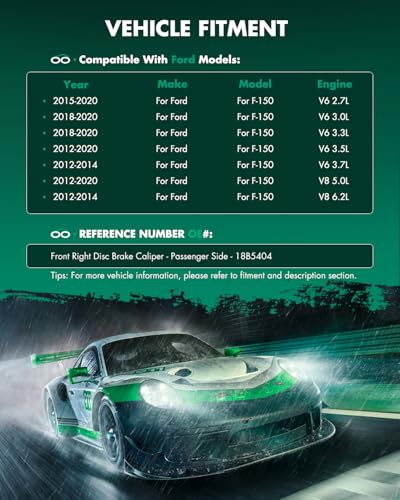 VEHICLE FITMENT

Compatible With Ford Models:

| Year | Make | Model | Engine |
|---|---|---|---|
| • 2015-2020 | For Ford | For F-150 | V6 2.7L |
| • 2018-2020 | For Ford | For F-150 | V6 3.0L |
| • 2018-2020 | For Ford | For F-150 | V6 3.3L |
| • 2012-2020 | For Ford | For F-150 | V6 3.5L |
| • 2012-2014 | For Ford | For F-150 | V6 3.7L |
| • 2012-2020 | For Ford | For F-150 | V8 5.0L |
| • 2012-2014 | For Ford | For F-150 | V8 6.2L |

REFERENCE NUMBER OE#:

Front Right Disc Brake Caliper - Passenger Side - 18B5404

Tips: For more vehicle information, please refer to fitment and description section.